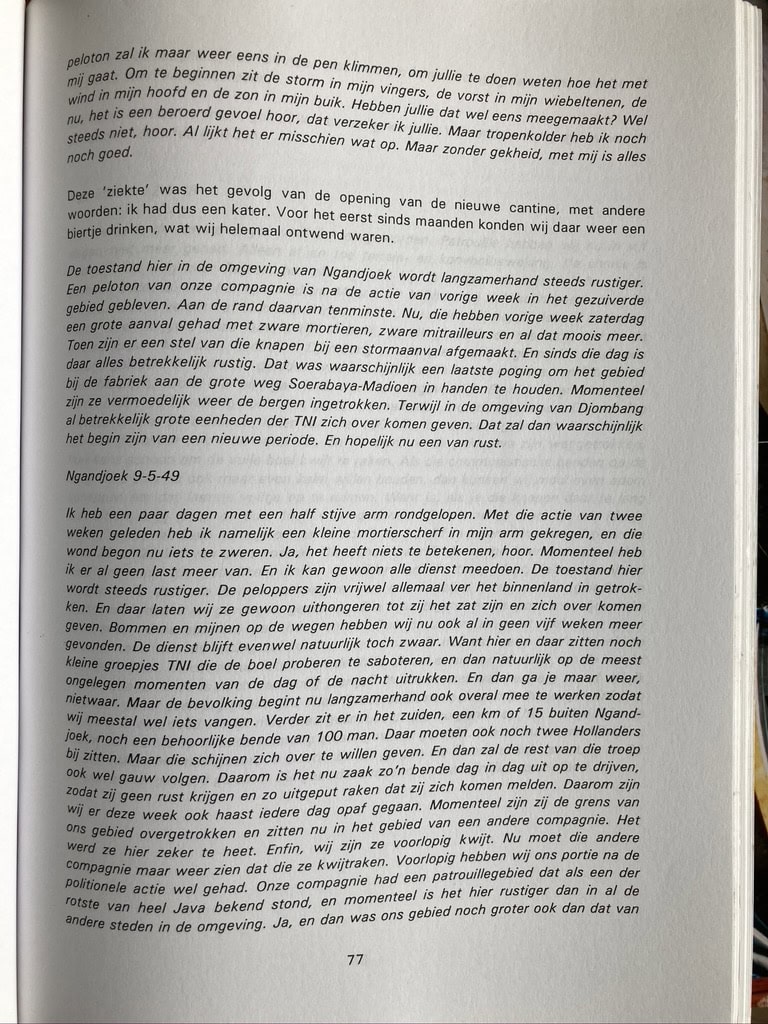 peloton zal ik maar weer eens in de pen klimmen, om jullie te doen weten hoe het met mij gaat. Om te beginnen zit de storm in mijn vingers, de vorst in mijn wiebeltenen, de wind in mijn hoofd en de zon in mijn buik. Hebben jullie dat wel eens meegemaakt? Wel nu, het is een beroerd gevoel hoor, dat verzeker ik jullie. Maar tropenkolder heb ik noch steeds niet, hoor. Al lijkt het er misschien wat op. Maar zonder gekheid, met mij is alles noch goed.

Deze 'ziekte' was het gevolg van de opening van de nieuwe cantine, met andere woorden: ik had dus een kater. Voor het eerst sinds maanden konden wij daar weer een biertje drinken, wat wij helemaal ontwend waren.

De toestand hier in de omgeving van Ngandjoek wordt langzamerhand steeds rustiger. Een peloton van onze compagnie is na de actie van vorige week in het gezuiverde gebied gebleven. Aan de rand daarvan tenminste. Nu, die hebben vorige week zaterdag een grote aanval gehad met zware mortieren, zware mitrailleurs en al dat moois meer. Toen zijn er een stel van die knapen bij een stormaanval afgemaakt. En sinds die dag is daar alles betrekkelijk rustig. Dat was waarschijnlijk een laatste poging om het gebied bij de fabriek aan de grote weg Soerabaya-Madioen in handen te houden. Momenteel zijn ze vermoedelijk weer de bergen ingetrokken. Terwijl in de omgeving van Djombang al betrekkelijk grote eenheden der TNI zich over komen geven. Dat zal dan waarschijnlijk het begin zijn van een nieuwe periode. En hopelijk nu een van rust.

Ngandjoek 9-5-49

Ik heb een paar dagen met een half stijve arm rondgelopen. Met die actie van twee weken geleden heb ik namelijk een kleine mortierscherf in mijn arm gekregen, en die wond begon nu iets te zweren. Ja, het heeft niets te betekenen, hoor. Momenteel heb ik er al geen last meer van. En ik kan gewoon alle dienst meedoen. De toestand hier wordt steeds rustiger. De peloppers zijn vrijwel allemaal ver het binnenland in getrokken. En daar laten wij ze gewoon uithongeren tot zij het zat zijn en zich over komen geven. Bommen en mijnen op de wegen hebben wij nu ook al in geen vijf weken meer gevonden. De dienst blijft evenwel natuurlijk toch zwaar. Want hier en daar zitten noch kleine groepjes TNI die de boel proberen te saboteren, en dan natuurlijk op de meest ongelegen momenten van de dag of de nacht uitrukken. En dan ga je maar weer, nietwaar. Maar de bevolking begint nu langzamerhand ook overal mee te werken zodat wij meestal wel iets vangen. Verder zit er in het zuiden, een km of 15 buiten Ngandjoek, noch een behoorlijke bende van 100 man. Daar moeten ook noch twee Hollanders bij zitten. Maar die schijnen zich over te willen geven. En dan zal de rest van die troep ook wel gauw volgen. Daarom is het nu zaak zo'n bende dag in dag uit op te drijven, zodat zij geen rust krijgen en zo uitgeput raken dat zij zich komen melden. Daarom zijn wij er deze week ook haast iedere dag opaf gegaan. Momenteel zijn zij de grens van ons gebied overgetrokken en zitten nu in het gebied van een andere compagnie. Het werd ze hier zeker te heet. Enfin, wij zijn ze voorlopig kwijt. Nu moet die andere compagnie maar weer zien dat die ze kwijtraken. Voorlopig hebben wij ons portie na de politionele actie wel gehad. Onze compagnie had een patrouillegebied dat als een der rotste van heel Java bekend stond, en momenteel is het hier rustiger dan in al de andere steden in de omgeving. Ja, en dan was ons gebied noch groter ook dan dat van

77